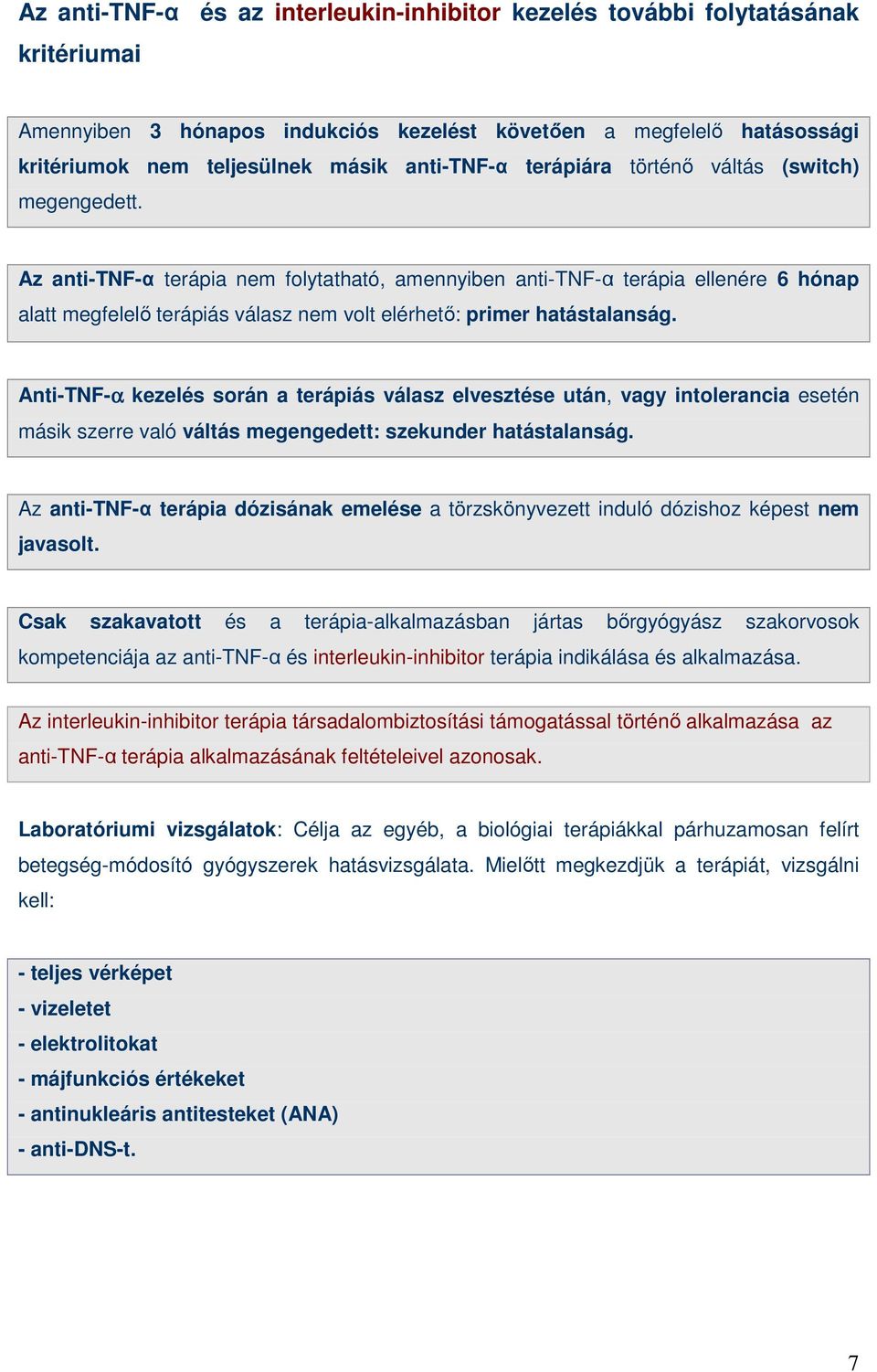 Az anti-TNF-α  és az interleukin-inhibitor kezelés további folytatásának kritériumai

Amennyiben 3 hónapos indukciós kezelést követően a megfelelő hatásossági kritériumok nem teljesülnek másik anti-TNF-α terápiára történő váltás (switch) megengedett.

Az anti-TNF-α terápia nem folytatható, amennyiben anti-TNF-α terápia ellenére 6 hónap alatt megfelelő terápiás válasz nem volt elérhető: primer hatástalanság.

Anti-TNF-α kezelés során a terápiás válasz elvesztése után, vagy intolerancia esetén másik szerre való váltás megengedett: szekunder hatástalanság.

Az anti-TNF-α terápia dózisának emelése a törzskönyvezett induló dózishoz képest nem javasolt.

Csak szakavatott és a terápia-alkalmazásban jártas bőrgyógyász szakorvosok kompetenciája az anti-TNF-α és interleukin-inhibitor terápia indikálása és alkalmazása.

Az interleukin-inhibitor terápia társadalombiztosítási támogatással történő alkalmazása  az anti-TNF-α terápia alkalmazásának feltételeivel azonosak.

Laboratóriumi vizsgálatok: Célja az egyéb, a biológiai terápiákkal párhuzamosan felírt betegség-módosító gyógyszerek hatásvizsgálata. Mielőtt megkezdjük a terápiát, vizsgálni kell:

- teljes vérképet
- vizeletet
- elektrolitokat
- májfunkciós értékeket
- antinukleáris antitesteket (ANA)
- anti-DNS-t.

7